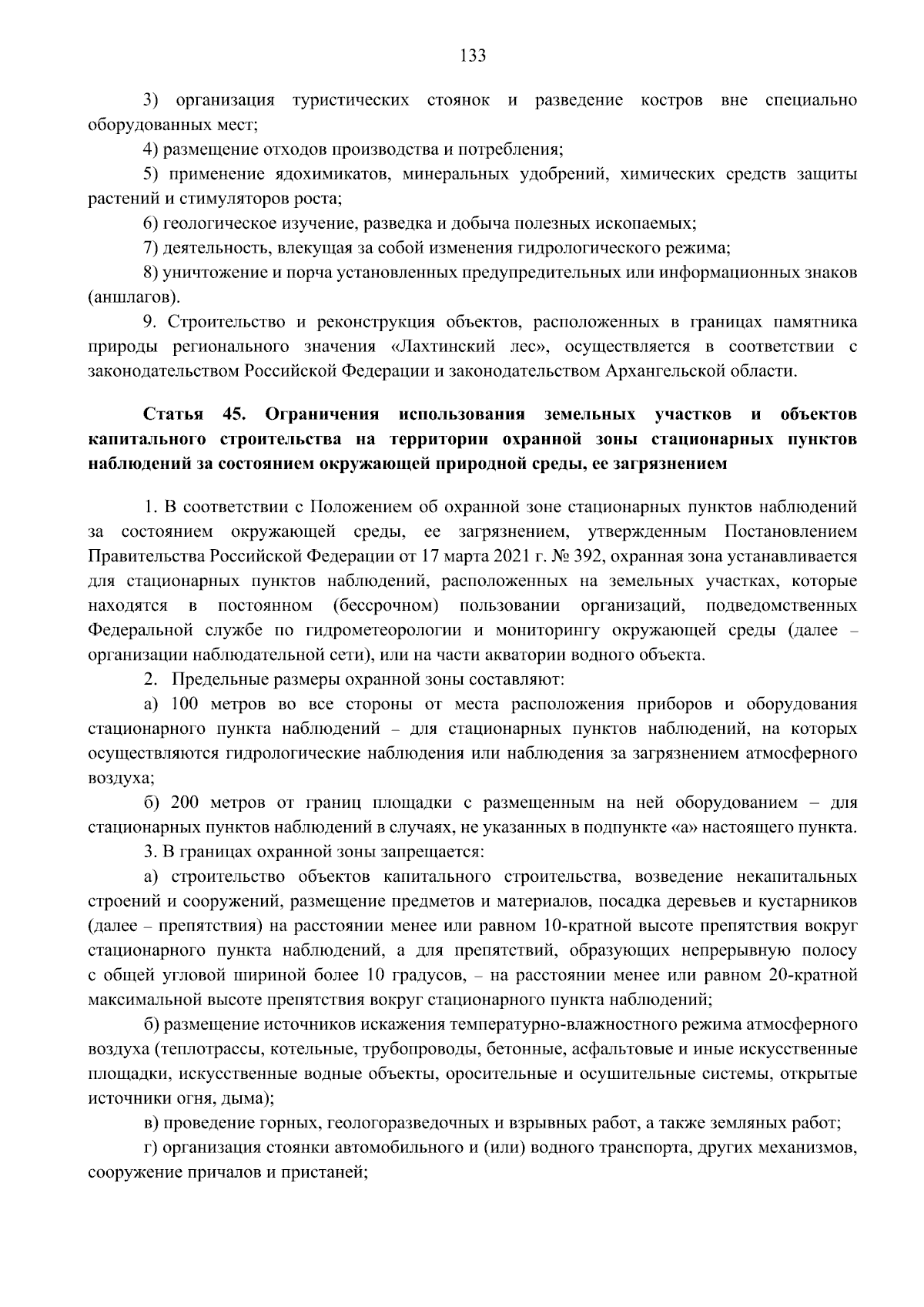 133

3) организация туристических стоянок и разведение костров вне специально оборудованных мест;

4) размещение отходов производства и потребления;

5) применение ядохимикатов, минеральных удобрений, химических средств защиты растений и стимуляторов роста;

6) геологическое изучение, разведка и добыча полезных ископаемых;

7) деятельность, влекущая за собой изменения гидрологического режима;

8) уничтожение и порча установленных предупредительных или информационных знаков (аншлагов).

9. Строительство и реконструкция объектов, расположенных в границах памятника природы регионального значения «Лахтинский лес», осуществляется в соответствии с законодательством Российской Федерации и законодательством Архангельской области.

Статья 45. Ограничения использования земельных участков и объектов капитального строительства на территории охранной зоны стационарных пунктов наблюдений за состоянием окружающей природной среды, ее загрязнением

1. В соответствии с Положением об охранной зоне стационарных пунктов наблюдений за состоянием окружающей среды, ее загрязнением, утвержденным Постановлением Правительства Российской Федерации от 17 марта 2021 г. № 392, охранная зона устанавливается для стационарных пунктов наблюдений, расположенных на земельных участках, которые находятся в постоянном (бессрочном) пользовании организаций, подведомственных Федеральной службе по гидрометеорологии и мониторингу окружающей среды (далее – организации наблюдательной сети), или на части акватории водного объекта.

2. Предельные размеры охранной зоны составляют:

а) 100 метров во все стороны от места расположения приборов и оборудования стационарного пункта наблюдений – для стационарных пунктов наблюдений, на которых осуществляются гидрологические наблюдения или наблюдения за загрязнением атмосферного воздуха;

б) 200 метров от границ площадки с размещенным на ней оборудованием – для стационарных пунктов наблюдений в случаях, не указанных в подпункте «а» настоящего пункта.

3. В границах охранной зоны запрещается:

а) строительство объектов капитального строительства, возведение некапитальных строений и сооружений, размещение предметов и материалов, посадка деревьев и кустарников (далее – препятствия) на расстоянии менее или равном 10-кратной высоте препятствия вокруг стационарного пункта наблюдений, а для препятствий, образующих непрерывную полосу с общей угловой шириной более 10 градусов, – на расстоянии менее или равном 20-кратной максимальной высоте препятствия вокруг стационарного пункта наблюдений;

б) размещение источников искажения температурно-влажностного режима атмосферного воздуха (теплотрассы, котельные, трубопроводы, бетонные, асфальтовые и иные искусственные площадки, искусственные водные объекты, оросительные и осушительные системы, открытые источники огня, дыма);

в) проведение горных, геологоразведочных и взрывных работ, а также земляных работ;

г) организация стоянки автомобильного и (или) водного транспорта, других механизмов, сооружение причалов и пристаней;